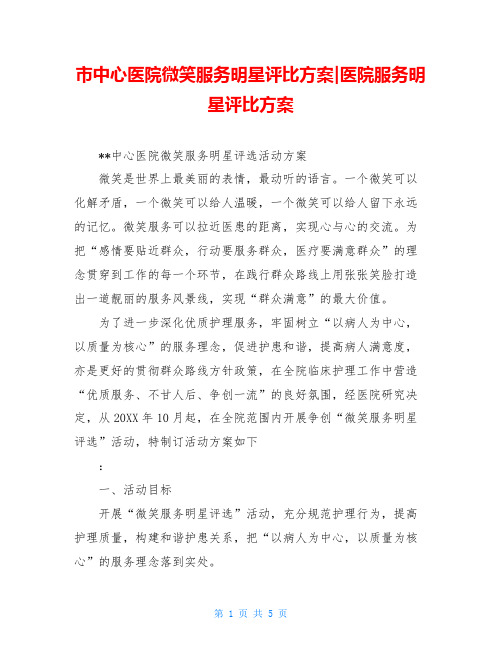 市中心医院微笑服务明星评比方案|医院服务明星评比方案

**中心医院微笑服务明星评选活动方案

微笑是世界上最美丽的表情，最动听的语言。一个微笑可以化解矛盾，一个微笑可以给人温暖，一个微笑可以给人留下永远的记忆。微笑服务可以拉近医患的距离，实现心与心的交流。为把“感情要贴近群众，行动要服务群众，医疗要满意群众”的理念贯穿到工作的每一个环节，在践行群众路线上用张张笑脸打造出一道靓丽的服务风景线，实现“群众满意”的最大价值。

为了进一步深化优质护理服务，牢固树立“以病人为中心，以质量为核心”的服务理念，促进护患和谐，提高病人满意度，亦是更好的贯彻群众路线方针政策，在全院临床护理工作中营造“优质服务、不甘人后、争创一流”的良好氛围，经医院研究决定，从20XX年10月起，在全院范围内开展争创“微笑服务明星评选”活动，特制订活动方案如下

:

一、活动目标

开展“微笑服务明星评选”活动，充分规范护理行为，提高护理质量，构建和谐护患关系，把“以病人为中心，以质量为核心”的服务理念落到实处。

第 1 页 共 5 页